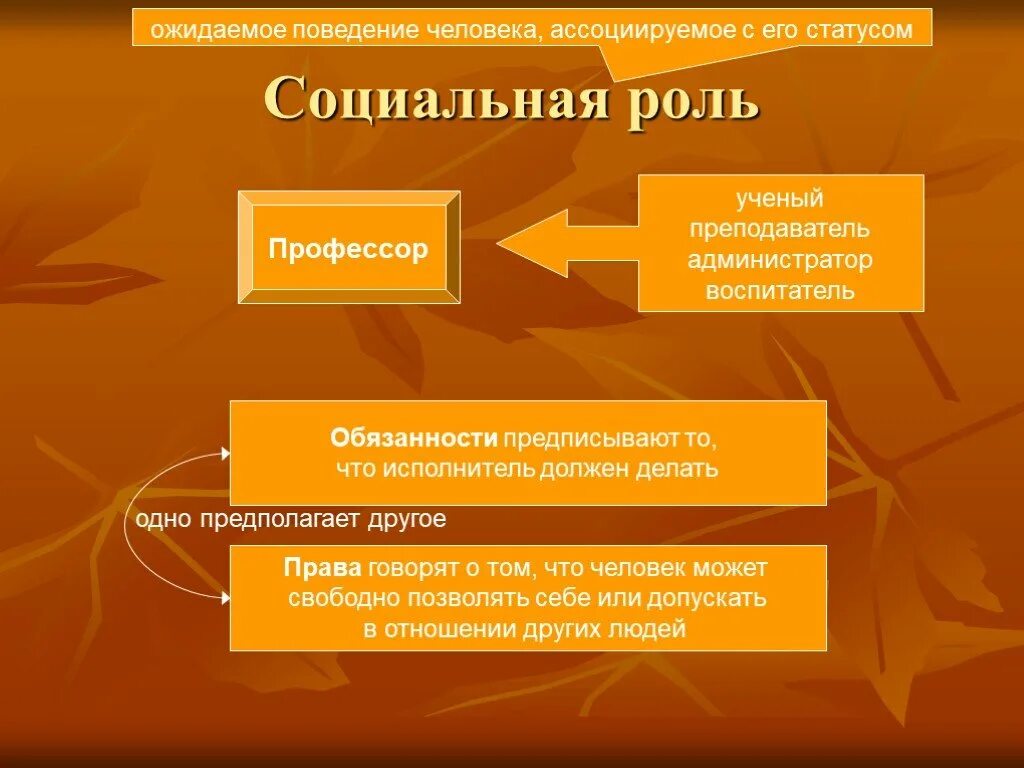 ожидаемое поведение человека, ассоциируемое с его статусом

Социальная роль

Профессор

ученый
преподаватель
администратор
воспитатель

Обязанности предписывают то, что исполнитель должен делать

одно предполагает другое

Права говорят о том, что человек может свободно позволять себе или допускать в отношении других людей